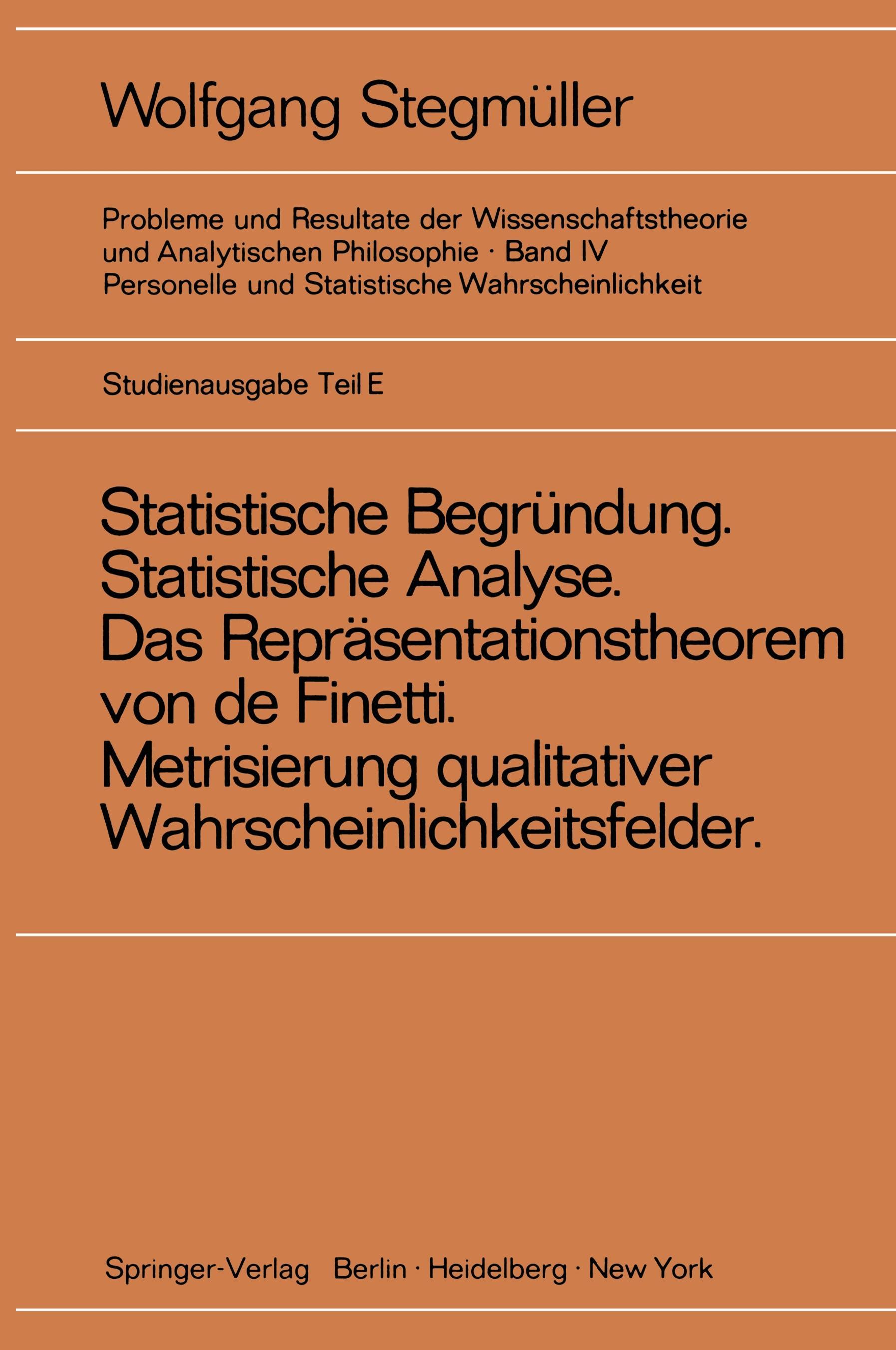 Wolfgang Stegmüller

Probleme und Resultate der Wissenschaftstheorie und Analytischen Philosophie · Band IV
Personelle und Statistische Wahrscheinlichkeit

Studienausgabe Teil E

Statistische Begründung.
Statistische Analyse.
Das Repräsentationstheorem von de Finetti.
Metrisierung qualitativer Wahrscheinlichkeitsfelder.

Springer-Verlag Berlin · Heidelberg · New York